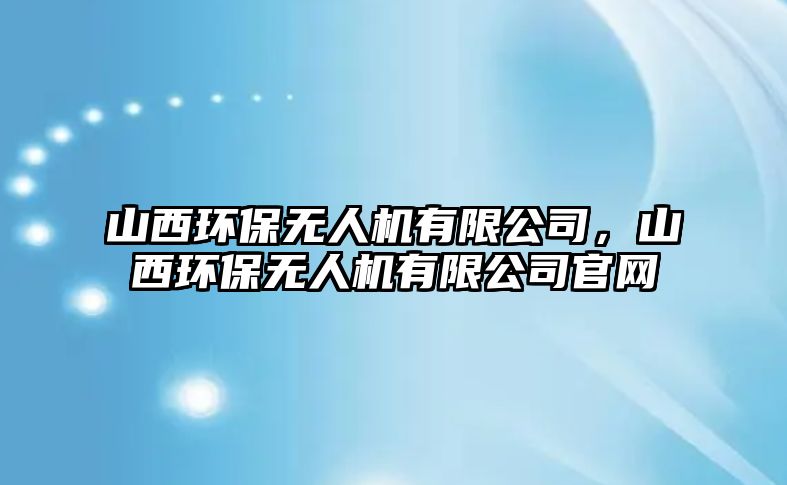 山西环保无人机有限公司，山西环保无人机有限公司官网